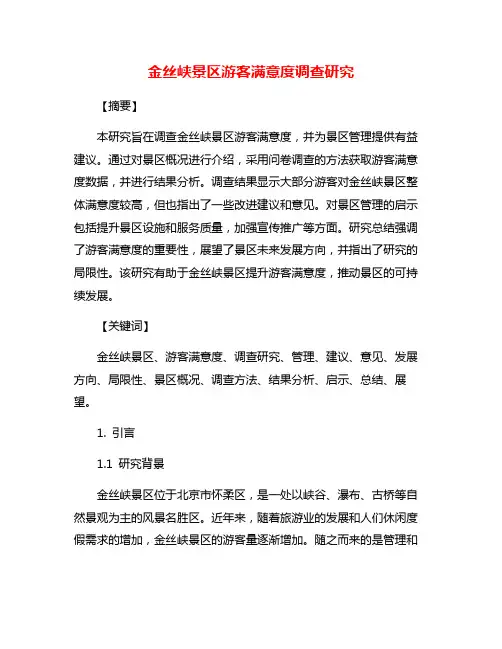 金丝峡景区游客满意度调查研究

【摘要】

本研究旨在调查金丝峡景区游客满意度，并为景区管理提供有益建议。通过对景区概况进行介绍，采用问卷调查的方法获取游客满意度数据，并进行结果分析。调查结果显示大部分游客对金丝峡景区整体满意度较高，但也指出了一些改进建议和意见。对景区管理的启示包括提升景区设施和服务质量，加强宣传推广等方面。研究总结强调了游客满意度的重要性，展望了景区未来发展方向，并指出了研究的局限性。该研究有助于金丝峡景区提升游客满意度，推动景区的可持续发展。

【关键词】

金丝峡景区、游客满意度、调查研究、管理、建议、意见、发展方向、局限性、景区概况、调查方法、结果分析、启示、总结、展望。

1. 引言

1.1 研究背景

金丝峡景区位于北京市怀柔区，是一处以峡谷、瀑布、古桥等自然景观为主的风景名胜区。近年来，随着旅游业的发展和人们休闲度假需求的增加，金丝峡景区的游客量逐渐增加。随之而来的是管理和